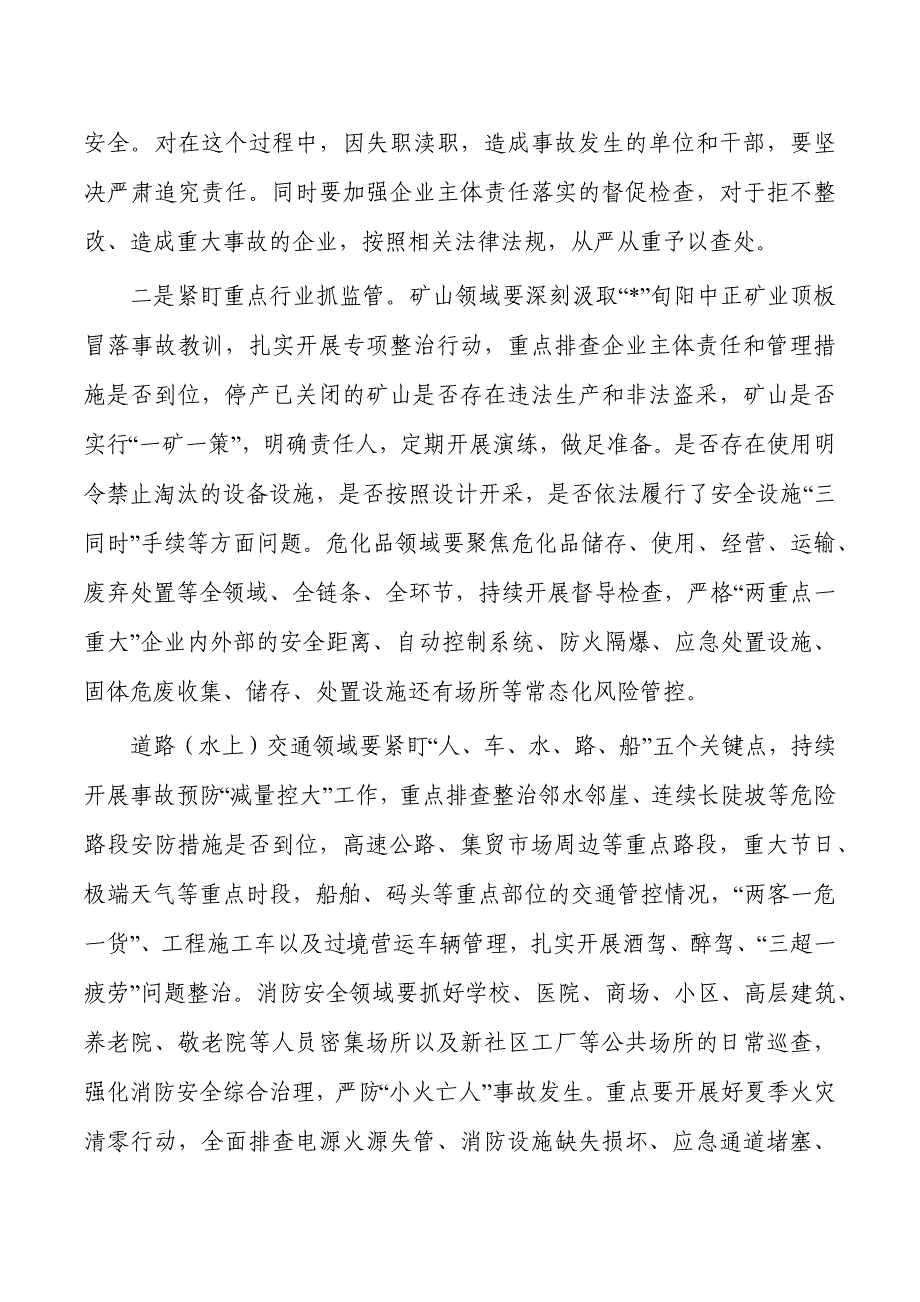 安全。对在这个过程中，因失职渎职，造成事故发生的单位和干部，要坚决严肃追究责任。同时要加强企业主体责任落实的督促检查，对于拒不整改、造成重大事故的企业，按照相关法律法规，从严从重予以查处。

二是紧盯重点行业抓监管。矿山领域要深刻汲取“*”旬阳中正矿业顶板冒落事故教训，扎实开展专项整治行动，重点排查企业主体责任和管理措施是否到位，停产已关闭的矿山是否存在违法生产和非法盗采，矿山是否实行“一矿一策”，明确责任人，定期开展演练，做足准备。是否存在使用明令禁止淘汰的设备设施，是否按照设计开采，是否依法履行了安全设施“三同时”手续等方面问题。危化品领域要聚焦危化品储存、使用、经营、运输、废弃处置等全领域、全链条、全环节，持续开展督导检查，严格“两重点一重大”企业内外部的安全距离、自动控制系统、防火隔爆、应急处置设施、固体危废收集、储存、处置设施还有场所等常态化风险管控。

道路（水上）交通领域要紧盯“人、车、水、路、船”五个关键点，持续开展事故预防“减量控大”工作，重点排查整治邻水邻崖、连续长陡坡等危险路段安防措施是否到位，高速公路、集贸市场周边等重点路段，重大节日、极端天气等重点时段，船舶、码头等重点部位的交通管控情况，“两客一危一货”、工程施工车以及过境营运车辆管理，扎实开展酒驾、醉驾、“三超一疲劳”问题整治。消防安全领域要抓好学校、医院、商场、小区、高层建筑、养老院、敬老院等人员密集场所以及新社区工厂等公共场所的日常巡查，强化消防安全综合治理，严防“小火亡人”事故发生。重点要开展好夏季火灾清零行动，全面排查电源火源失管、消防设施缺失损坏、应急通道堵塞、